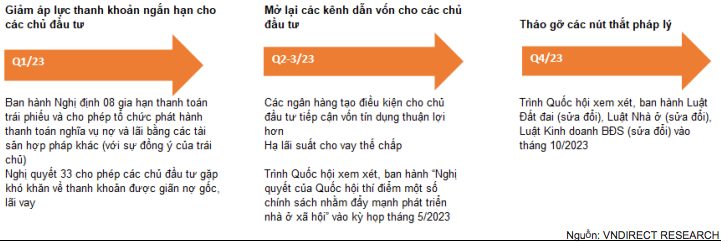 Giảm áp lực thanh khoản ngắn hạn cho các chủ đầu tư

Q1/23

Ban hành Nghị định 08 gia hạn thanh toán trái phiếu và cho phép tổ chức phát hành thanh toán nghĩa vụ nợ và lãi bằng các tài sản hợp pháp khác (với sự đồng ý của trái chủ)
Nghị quyết 33 cho phép các chủ đầu tư gặp khó khăn về thanh khoản được giãn nợ gốc, lãi vay

Mở lại các kênh dẫn vốn cho các chủ đầu tư

Q2-3/23

Các ngân hàng tạo điều kiện cho chủ đầu tư tiếp cận vốn tín dụng thuận lợi hơn
Hạ lãi suất cho vay thế chấp

Trình Quốc hội xem xét, ban hành "Nghị quyết của Quốc hội thí điểm một số chính sách nhằm đẩy mạnh phát triển nhà ở xã hội" vào kỳ họp tháng 5/2023

Tháo gỡ các nút thắt pháp lý

Q4/23

Trình Quốc hội xem xét, ban hành Luật Đất đai (sửa đổi), Luật Nhà ở (sửa đổi), Luật Kinh doanh BĐS (sửa đổi) vào tháng 10/2023

Nguồn: VNDIRECT RESEARCH